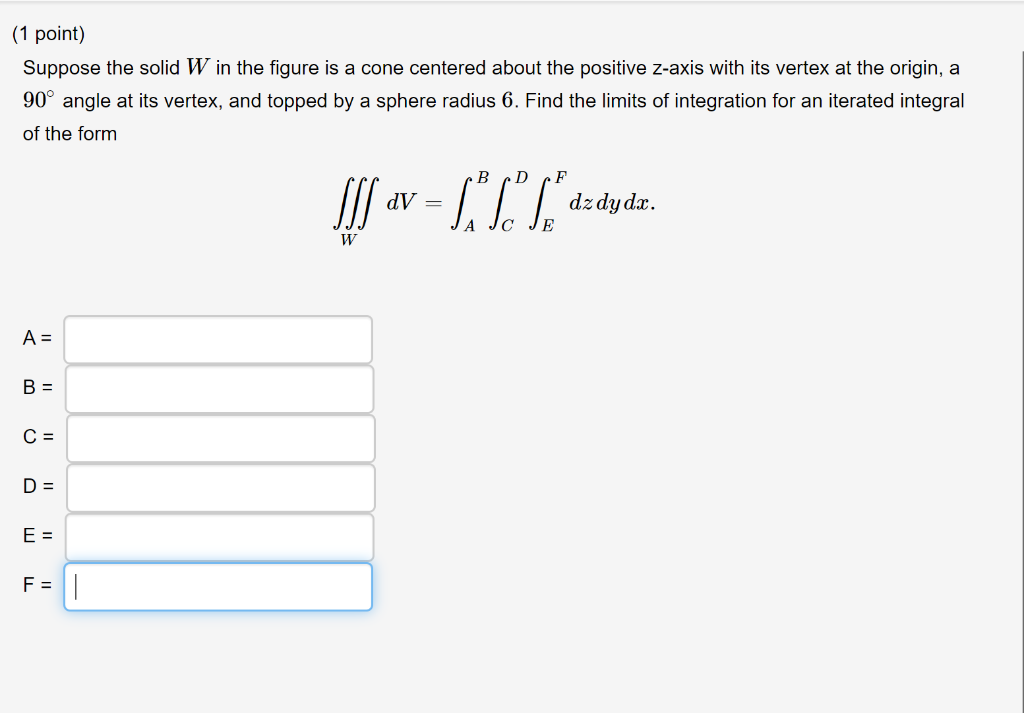 (1 point)
Suppose the solid $W$ in the figure is a cone centered about the positive z-axis with its vertex at the origin, a $90^\circ$ angle at its vertex, and topped by a sphere radius $6$. Find the limits of integration for an iterated integral of the form

$$\iiint_W dV = \int_A^B \int_C^D \int_E^F dz\,dy\,dx.$$

A =

B =

C =

D =

E =

F =